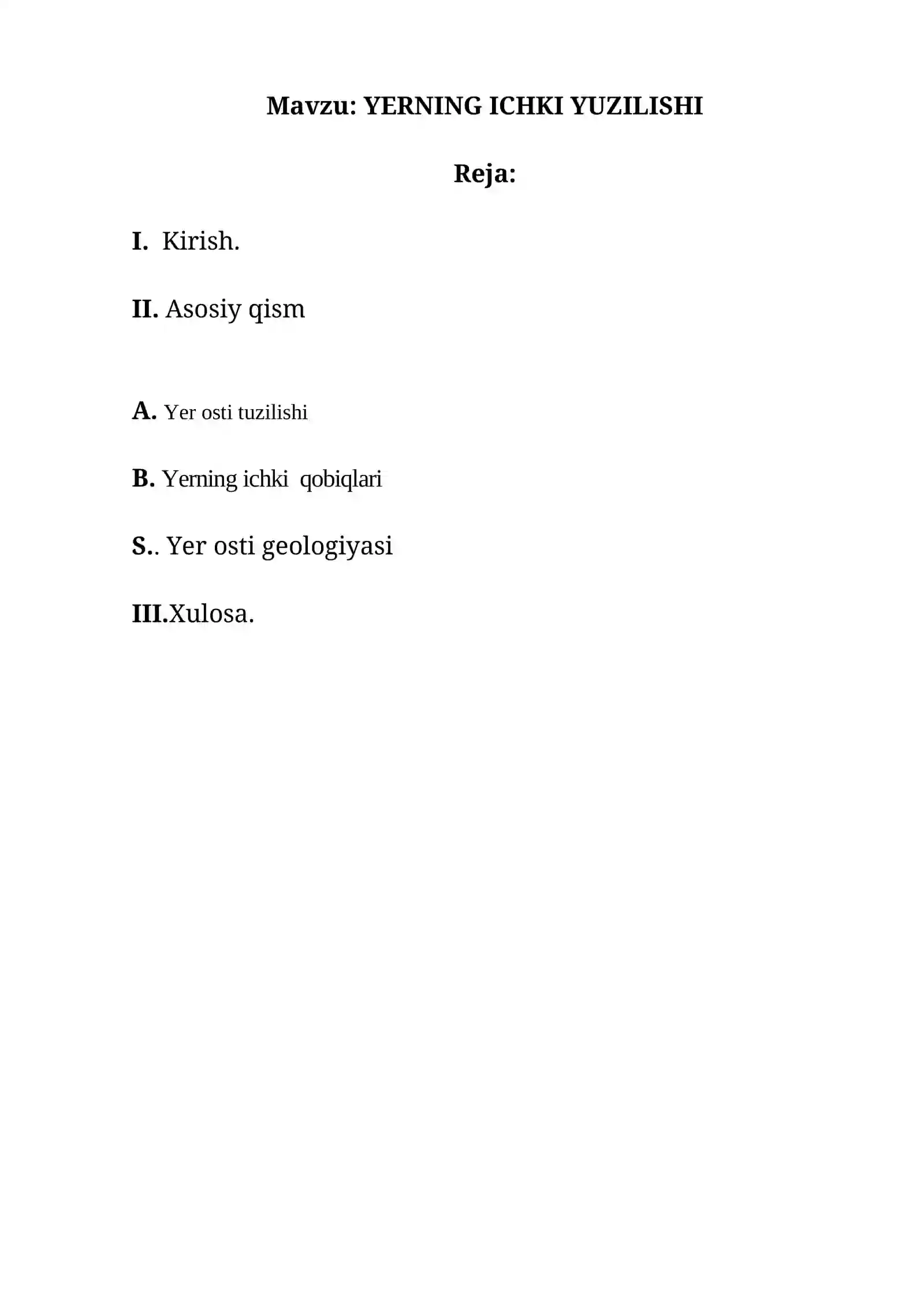 Mavzu: YERNING ICHKI YUZILISHI

Reja:

I. Kirish.

II. Asosiy qism

A. Yer osti tuzilishi

B. Yerning ichki qobiqlari

S.. Yer osti geologiyasi

III.Xulosa.